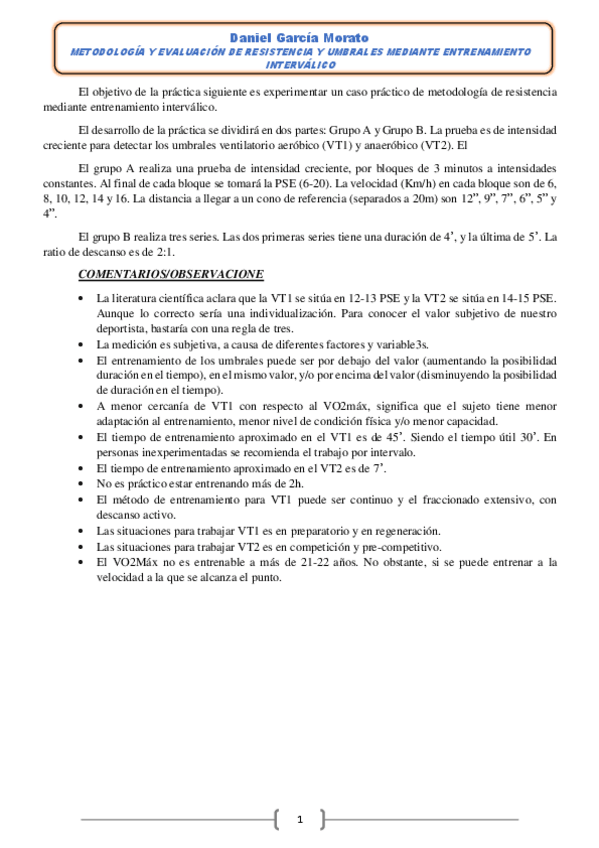 Daniel García Morato
METODOLOGÍA Y EVALUACIÓN DE RESISTENCIA Y UMBRALES MEDIANTE ENTRENAMIENTO INTERVÁLICO

El objetivo de la práctica siguiente es experimentar un caso práctico de metodología de resistencia mediante entrenamiento interválico.

El desarrollo de la práctica se dividirá en dos partes: Grupo A y Grupo B. La prueba es de intensidad creciente para detectar los umbrales ventilatorio aeróbico (VT1) y anaeróbico (VT2). El

El grupo A realiza una prueba de intensidad creciente, por bloques de 3 minutos a intensidades constantes. Al final de cada bloque se tomará la PSE (6-20). La velocidad (Km/h) en cada bloque son de 6, 8, 10, 12, 14 y 16. La distancia a llegar a un cono de referencia (separados a 20m) son 12”, 9”, 7”, 6”, 5” y 4”.

El grupo B realiza tres series. Las dos primeras series tiene una duración de 4’, y la última de 5’. La ratio de descanso es de 2:1.

COMENTARIOS/OBSERVACIONE

• La literatura científica aclara que la VT1 se sitúa en 12-13 PSE y la VT2 se sitúa en 14-15 PSE. Aunque lo correcto sería una individualización. Para conocer el valor subjetivo de nuestro deportista, bastaría con una regla de tres.
• La medición es subjetiva, a causa de diferentes factores y variable3s.
• El entrenamiento de los umbrales puede ser por debajo del valor (aumentando la posibilidad duración en el tiempo), en el mismo valor, y/o por encima del valor (disminuyendo la posibilidad de duración en el tiempo).
• A menor cercanía de VT1 con respecto al VO2máx, significa que el sujeto tiene menor adaptación al entrenamiento, menor nivel de condición física y/o menor capacidad.
• El tiempo de entrenamiento aproximado en el VT1 es de 45’. Siendo el tiempo útil 30’. En personas inexperimentadas se recomienda el trabajo por intervalo.
• El tiempo de entrenamiento aproximado en el VT2 es de 7’.
• No es práctico estar entrenando más de 2h.
• El método de entrenamiento para VT1 puede ser continuo y el fraccionado extensivo, con descanso activo.
• Las situaciones para trabajar VT1 es en preparatorio y en regeneración.
• Las situaciones para trabajar VT2 es en competición y pre-competitivo.
• El VO2Máx no es entrenable a más de 21-22 años. No obstante, si se puede entrenar a la velocidad a la que se alcanza el punto.

1